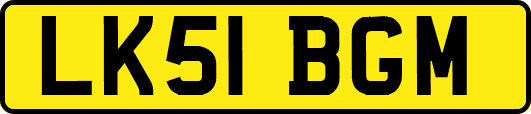 LK51 BGM